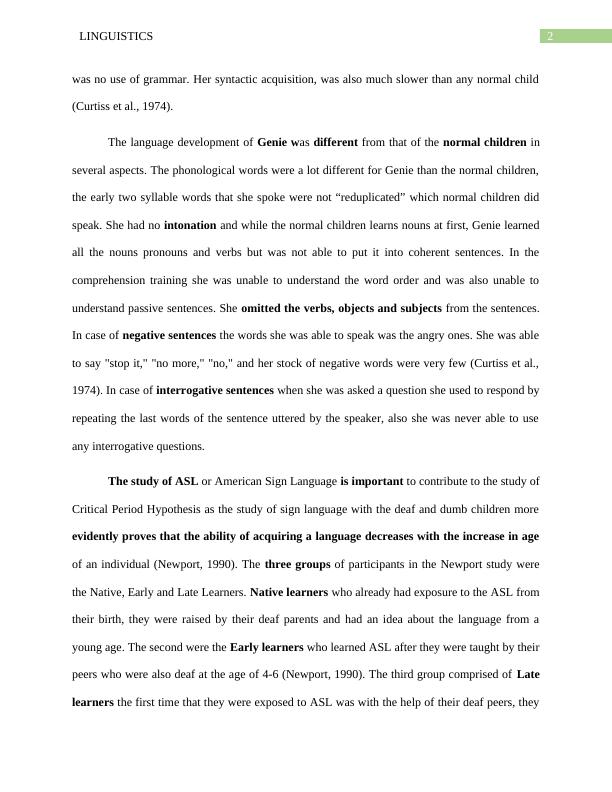 LINGUISTICS 2

was no use of grammar. Her syntactic acquisition, was also much slower than any normal child (Curtiss et al., 1974).

The language development of Genie was different from that of the normal children in several aspects. The phonological words were a lot different for Genie than the normal children, the early two syllable words that she spoke were not “reduplicated” which normal children did speak. She had no intonation and while the normal children learns nouns at first, Genie learned all the nouns pronouns and verbs but was not able to put it into coherent sentences. In the comprehension training she was unable to understand the word order and was also unable to understand passive sentences. She omitted the verbs, objects and subjects from the sentences. In case of negative sentences the words she was able to speak was the angry ones. She was able to say "stop it," "no more," "no," and her stock of negative words were very few (Curtiss et al., 1974). In case of interrogative sentences when she was asked a question she used to respond by repeating the last words of the sentence uttered by the speaker, also she was never able to use any interrogative questions.

The study of ASL or American Sign Language is important to contribute to the study of Critical Period Hypothesis as the study of sign language with the deaf and dumb children more evidently proves that the ability of acquiring a language decreases with the increase in age of an individual (Newport, 1990). The three groups of participants in the Newport study were the Native, Early and Late Learners. Native learners who already had exposure to the ASL from their birth, they were raised by their deaf parents and had an idea about the language from a young age. The second were the Early learners who learned ASL after they were taught by their peers who were also deaf at the age of 4-6 (Newport, 1990). The third group comprised of Late learners the first time that they were exposed to ASL was with the help of their deaf peers, they